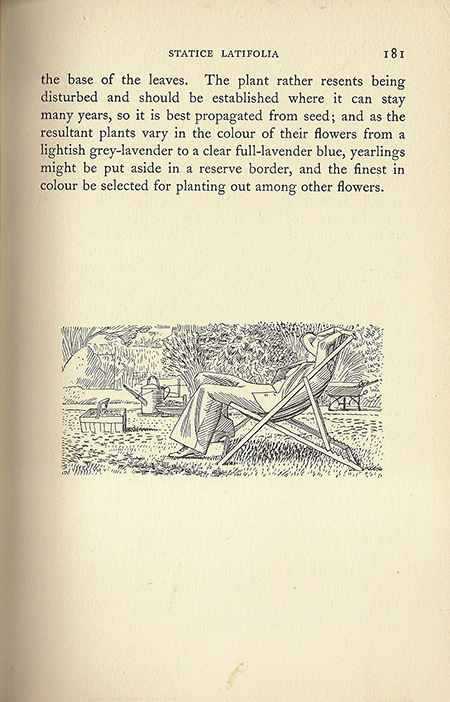 STATICE LATIFOLIA 181

the base of the leaves. The plant rather resents being disturbed and should be established where it can stay many years, so it is best propagated from seed; and as the resultant plants vary in the colour of their flowers from a lightish grey-lavender to a clear full-lavender blue, yearlings might be put aside in a reserve border, and the finest in colour be selected for planting out among other flowers.